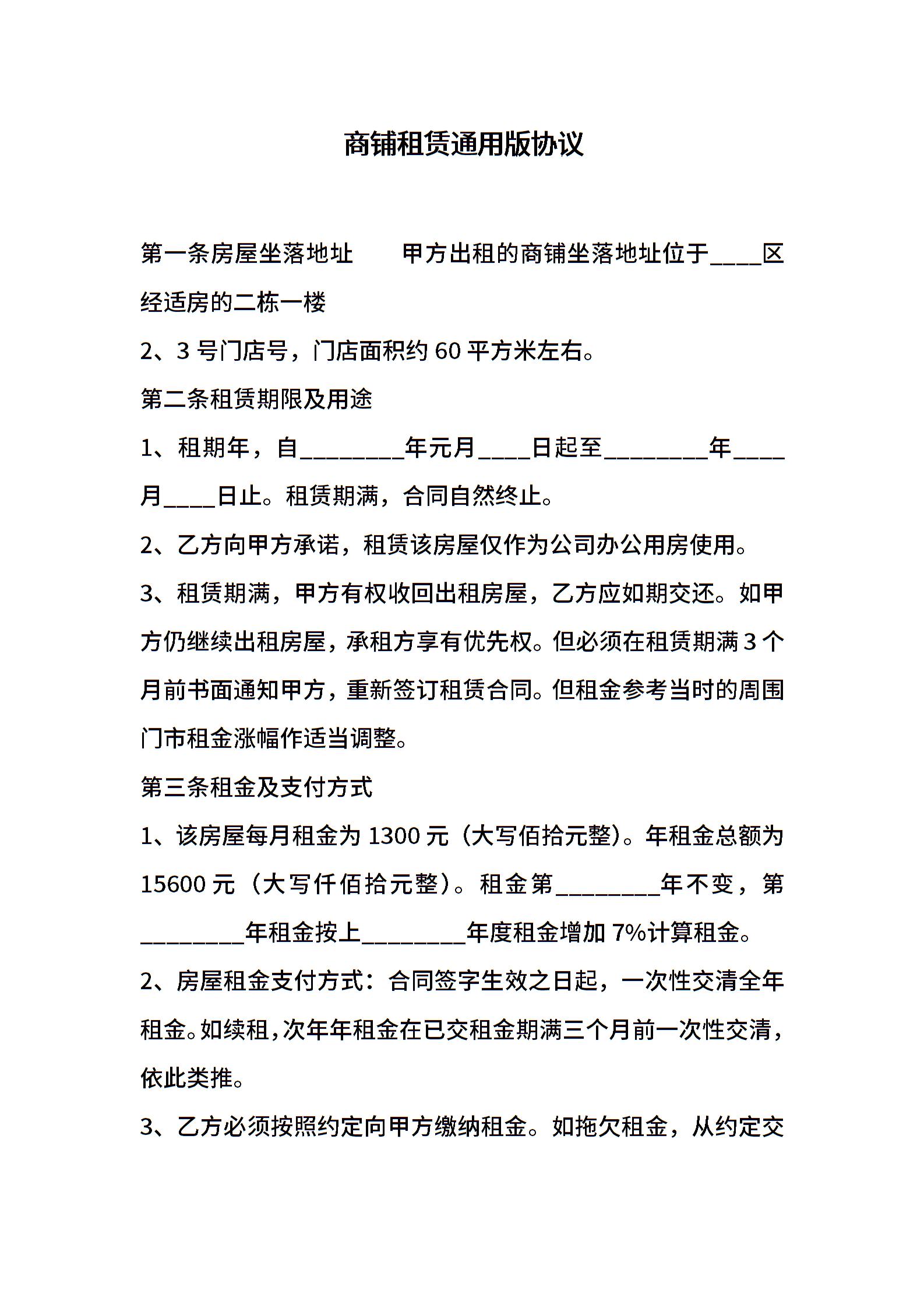 商铺租赁通用版协议

第一条房屋坐落地址　　甲方出租的商铺坐落地址位于____区经适房的二栋一楼

2、3 号门店号，门店面积约 60 平方米左右。

第二条租赁期限及用途

1、租期年，自________年元月____日起至________年____月____日止。租赁期满，合同自然终止。

2、乙方向甲方承诺，租赁该房屋仅作为公司办公用房使用。

3、租赁期满，甲方有权收回出租房屋，乙方应如期交还。如甲方仍继续出租房屋，承租方享有优先权。但必须在租赁期满 3 个月前书面通知甲方，重新签订租赁合同。但租金参考当时的周围门市租金涨幅作适当调整。

第三条租金及支付方式

1、该房屋每月租金为 1300 元（大写佰拾元整）。年租金总额为 15600 元（大写仟佰拾元整）。租金第________年不变，第________年租金按上________年度租金增加 7%计算租金。

2、房屋租金支付方式：合同签字生效之日起，一次性交清全年租金。如续租，次年年租金在已交租金期满三个月前一次性交清，依此类推。

3、乙方必须按照约定向甲方缴纳租金。如拖欠租金，从约定交